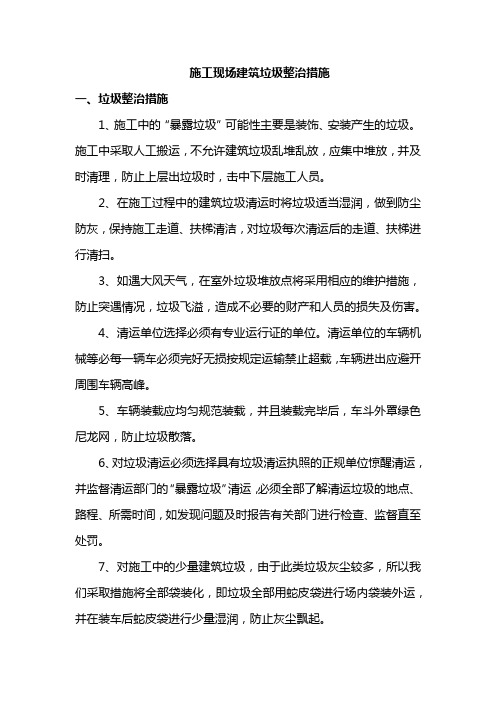 施工现场建筑垃圾整治措施

一、垃圾整治措施

1、施工中的“暴露垃圾”可能性主要是装饰、安装产生的垃圾。施工中采取人工搬运，不允许建筑垃圾乱堆乱放，应集中堆放，并及时清理，防止上层出垃圾时，击中下层施工人员。

2、在施工过程中的建筑垃圾清运时将垃圾适当湿润，做到防尘防灰，保持施工走道、扶梯清洁，对垃圾每次清运后的走道、扶梯进行清扫。

3、如遇大风天气，在室外垃圾堆放点将采用相应的维护措施，防止突遇情况，垃圾飞溢，造成不必要的财产和人员的损失及伤害。

4、清运单位选择必须有专业运行证的单位。清运单位的车辆机械等必每一辆车必须完好无损按规定运输禁止超载，车辆进出应避开周围车辆高峰。

5、车辆装载应均匀规范装载，并且装载完毕后，车斗外罩绿色尼龙网，防止垃圾散落。

6、对垃圾清运必须选择具有垃圾清运执照的正规单位惊醒清运，并监督清运部门的“暴露垃圾”清运，必须全部了解清运垃圾的地点、路程、所需时间，如发现问题及时报告有关部门进行检查、监督直至处罚。

7、对施工中的少量建筑垃圾，由于此类垃圾灰尘较多，所以我们采取措施将全部袋装化，即垃圾全部用蛇皮袋进行场内袋装外运，并在装车后蛇皮袋进行少量湿润，防止灰尘飘起。